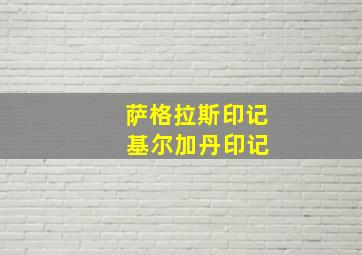 萨格拉斯印记
基尔加丹印记